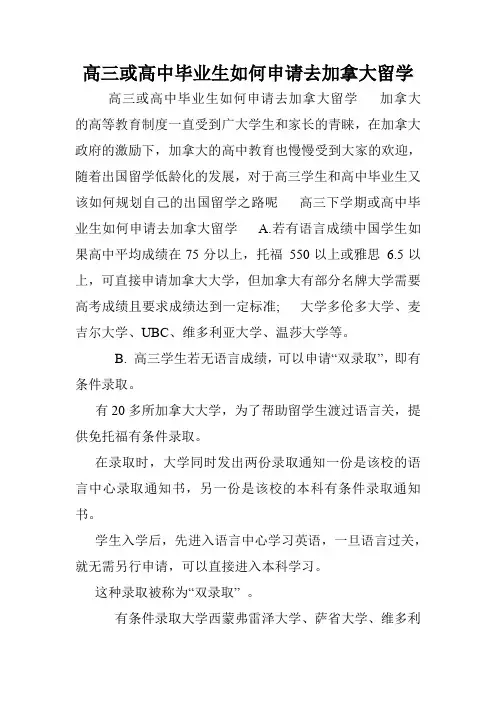 高三或高中毕业生如何申请去加拿大留学

高三或高中毕业生如何申请去加拿大留学　加拿大的高等教育制度一直受到广大学生和家长的青睐，在加拿大政府的激励下，加拿大的高中教育也慢慢受到大家的欢迎，随着出国留学低龄化的发展，对于高三学生和高中毕业生又该如何规划自己的出国留学之路呢　高三下学期或高中毕业生如何申请去加拿大留学　A.若有语言成绩中国学生如果高中平均成绩在 75 分以上，托福 550 以上或雅思 6.5 以上，可直接申请加拿大大学，但加拿大有部分名牌大学需要高考成绩且要求成绩达到一定标准;　大学多伦多大学、麦吉尔大学、UBC、维多利亚大学、温莎大学等。

B. 高三学生若无语言成绩，可以申请“双录取”，即有条件录取。

有 20 多所加拿大大学，为了帮助留学生渡过语言关，提供免托福有条件录取。

在录取时，大学同时发出两份录取通知一份是该校的语言中心录取通知书，另一份是该校的本科有条件录取通知书。

学生入学后，先进入语言中心学习英语，一旦语言过关，就无需另行申请，可以直接进入本科学习。

这种录取被称为“双录取”　。

有条件录取大学西蒙弗雷泽大学、萨省大学、维多利